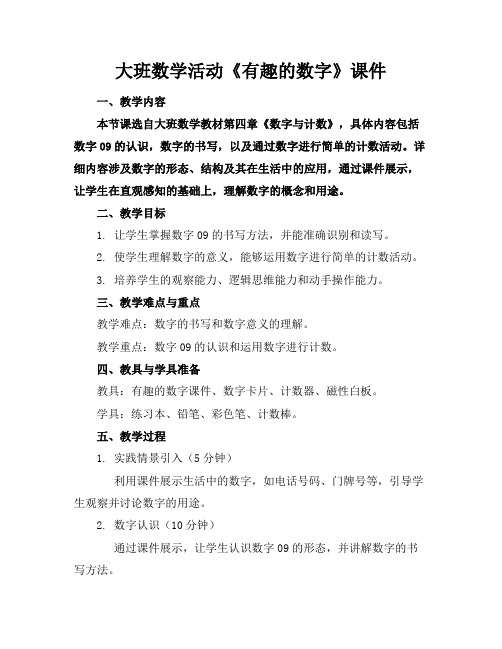 大班数学活动《有趣的数字》课件

一、教学内容

本节课选自大班数学教材第四章《数字与计数》，具体内容包括数字 09 的认识，数字的书写，以及通过数字进行简单的计数活动。详细内容涉及数字的形态、结构及其在生活中的应用，通过课件展示，让学生在直观感知的基础上，理解数字的概念和用途。

二、教学目标

1. 让学生掌握数字 09 的书写方法，并能准确识别和读写。

2. 使学生理解数字的意义，能够运用数字进行简单的计数活动。

3. 培养学生的观察能力、逻辑思维能力和动手操作能力。

三、教学难点与重点

教学难点：数字的书写和数字意义的理解。

教学重点：数字 09 的认识和运用数字进行计数。

四、教具与学具准备

教具：有趣的数字课件、数字卡片、计数器、磁性白板。

学具：练习本、铅笔、彩色笔、计数棒。

五、教学过程

1. 实践情景引入（5 分钟）

利用课件展示生活中的数字，如电话号码、门牌号等，引导学生观察并讨论数字的用途。

2. 数字认识（10 分钟）

通过课件展示，让学生认识数字 09 的形态，并讲解数字的书写方法。